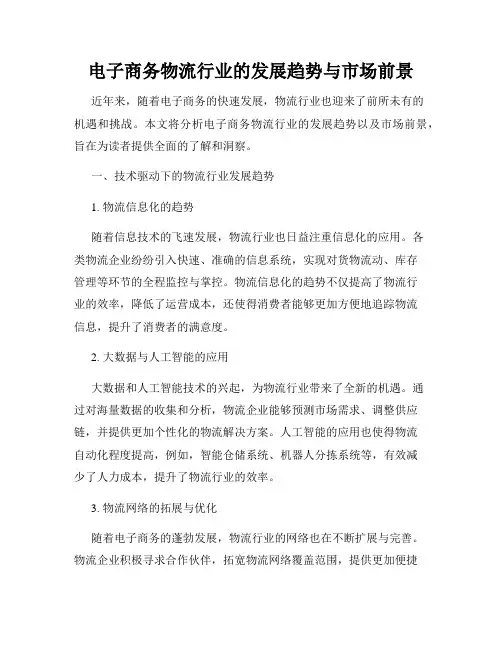 电子商务物流行业的发展趋势与市场前景

近年来，随着电子商务的快速发展，物流行业也迎来了前所未有的机遇和挑战。本文将分析电子商务物流行业的发展趋势以及市场前景，旨在为读者提供全面的了解和洞察。

一、技术驱动下的物流行业发展趋势

1. 物流信息化的趋势

随着信息技术的飞速发展，物流行业也日益注重信息化的应用。各类物流企业纷纷引入快速、准确的信息系统，实现对货物流动、库存管理等环节的全程监控与掌控。物流信息化的趋势不仅提高了物流行业的效率，降低了运营成本，还使得消费者能够更加方便地追踪物流信息，提升了消费者的满意度。

2. 大数据与人工智能的应用

大数据和人工智能技术的兴起，为物流行业带来了全新的机遇。通过对海量数据的收集和分析，物流企业能够预测市场需求、调整供应链，并提供更加个性化的物流解决方案。人工智能的应用也使得物流自动化程度提高，例如，智能仓储系统、机器人分拣系统等，有效减少了人力成本，提升了物流行业的效率。

3. 物流网络的拓展与优化

随着电子商务的蓬勃发展，物流行业的网络也在不断扩展与完善。物流企业积极寻求合作伙伴，拓宽物流网络覆盖范围，提供更加便捷